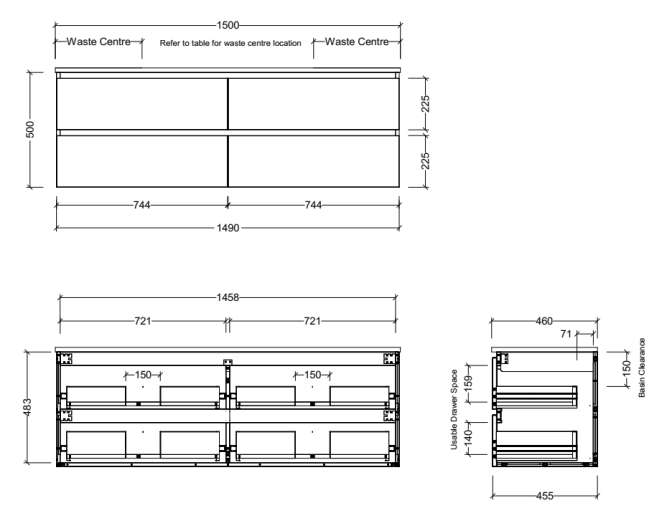 1500
Waste Centre
Refer to table for waste centre location
Waste Centre
500
225
225
744
744
1490
1458
721
721
483
150
150
460
71
150
Basin Clearance
Usable Drawer Space
159
140
455